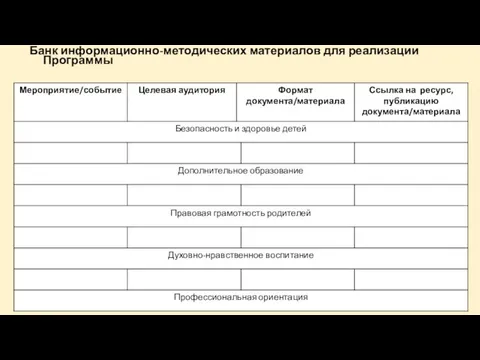 Банк информационно-методических материалов для реализации Программы

| Мероприятие/событие | Целевая аудитория | Формат документа/материала | Ссылка на ресурс, публикацию документа/материала |
|---|---|---|---|
| Безопасность и здоровье детей | | | |
| | | | |
| Дополнительное образование | | | |
| | | | |
| Правовая грамотность родителей | | | |
| | | | |
| Духовно-нравственное воспитание | | | |
| | | | |
| Профессиональная ориентация | | | |